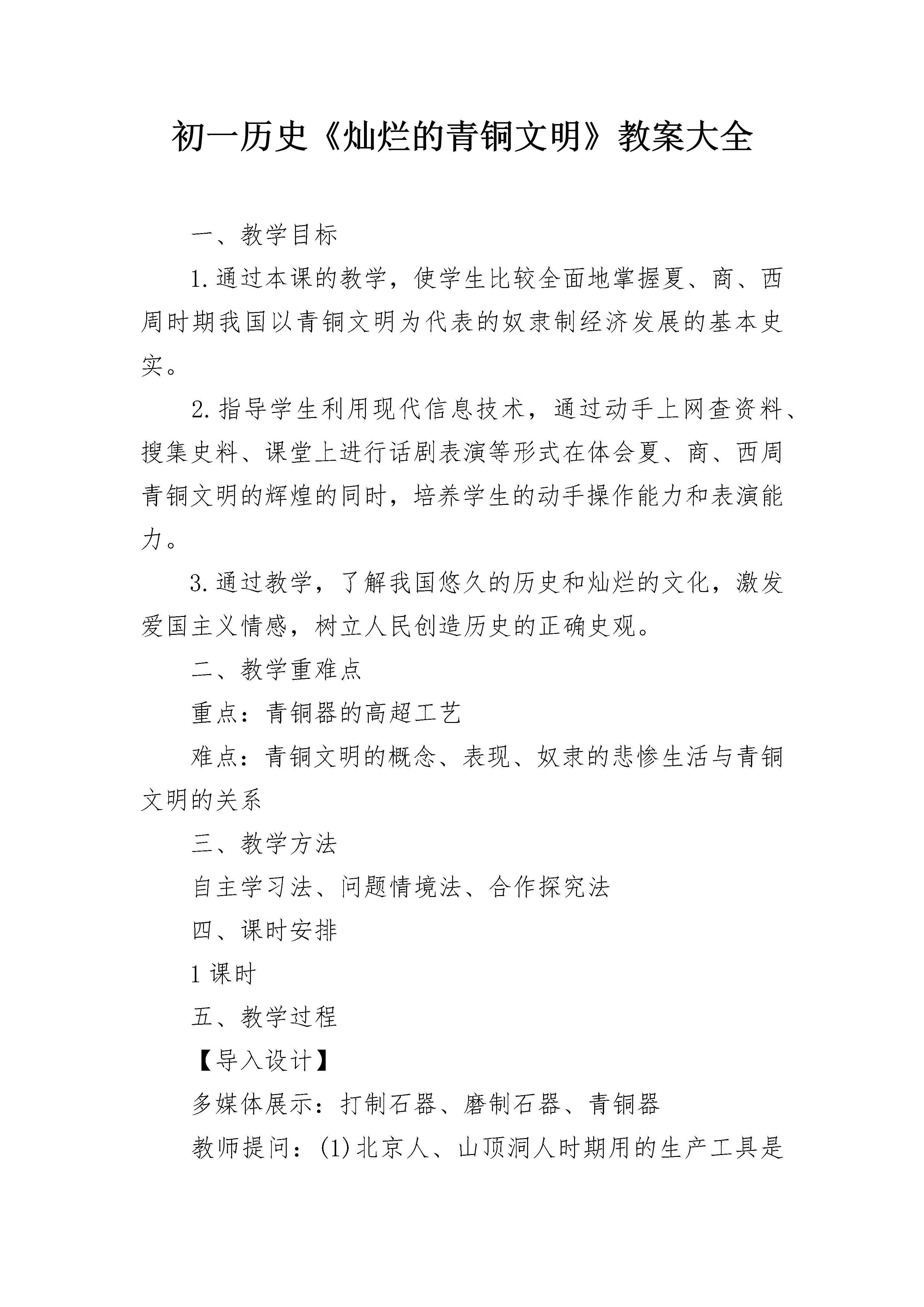 初一历史《灿烂的青铜文明》教案大全

一、教学目标

1.通过本课的教学，使学生比较全面地掌握夏、商、西周时期我国以青铜文明为代表的奴隶制经济发展的基本史实。

2.指导学生利用现代信息技术，通过动手上网查资料、搜集史料、课堂上进行话剧表演等形式在体会夏、商、西周青铜文明的辉煌的同时，培养学生的动手操作能力和表演能力。

3.通过教学，了解我国悠久的历史和灿烂的文化，激发爱国主义情感，树立人民创造历史的正确史观。

二、教学重难点

重点：青铜器的高超工艺

难点：青铜文明的概念、表现、奴隶的悲惨生活与青铜文明的关系

三、教学方法

自主学习法、问题情境法、合作探究法

四、课时安排

1课时

五、教学过程

【导入设计】

多媒体展示：打制石器、磨制石器、青铜器

教师提问：(1)北京人、山顶洞人时期用的生产工具是